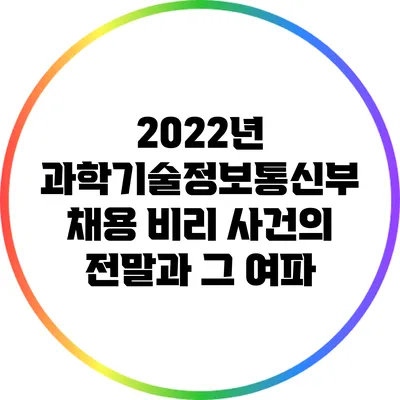 2022년
과학기술정보통신부
채용 비리 사건의
전말과 그 여파